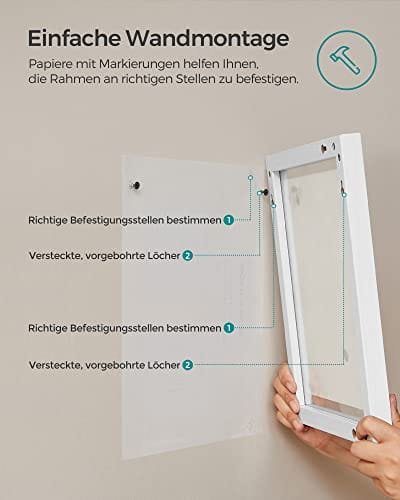 Einfache Wandmontage

Papiere mit Markierungen helfen Ihnen, die Rahmen an richtigen Stellen zu befestigen.

Richtige Befestigungsstellen bestimmen 1

Versteckte, vorgebohrte Löcher 2

Richtige Befestigungsstellen bestimmen 1

Versteckte, vorgebohrte Löcher 2